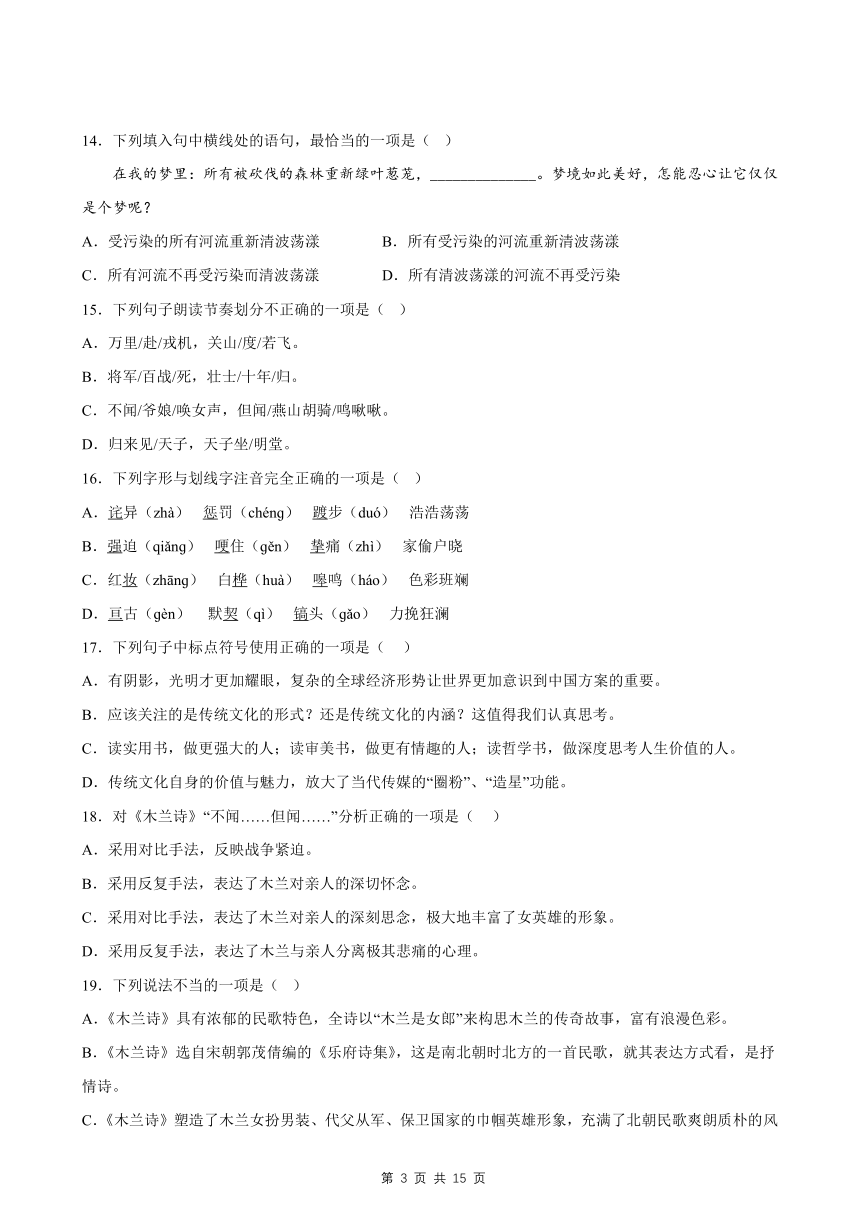 14．下列填入句中横线处的语句，最恰当的一项是（　）

在我的梦里：所有被砍伐的森林重新绿叶葱茏，______________。梦境如此美好，怎能忍心让它仅仅是个梦呢？

A．受污染的所有河流重新清波荡漾　　B．所有受污染的河流重新清波荡漾

C．所有河流不再受污染而清波荡漾　　D．所有清波荡漾的河流不再受污染

15．下列句子朗读节奏划分不正确的一项是（　）

A．万里/赴/戎机，关山/度/若飞。

B．将军/百战/死，壮士/十年/归。

C．不闻/爷娘/唤女声，但闻/燕山胡骑/鸣啾啾。

D．归来见/天子，天子坐/明堂。

16．下列字形与划线字注音完全正确的一项是（　）

A．诧异（zhà）　惩罚（chéng）　踱步（duó）　浩浩荡荡

B．强迫（qiǎng）　哽住（gěn）　挚痛（zhì）　家偷户晓

C．红妆（zhāng）　白桦（huà）　嗥鸣（háo）　色彩班斓

D．亘古（gèn）　默契（qì）　镐头（gǎo）　力挽狂澜

17．下列句子中标点符号使用正确的一项是（　）

A．有阴影，光明才更加耀眼，复杂的全球经济形势让世界更加意识到中国方案的重要。

B．应该关注的是传统文化的形式？还是传统文化的内涵？这值得我们认真思考。

C．读实用书，做更强大的人；读审美书，做更有情趣的人；读哲学书，做深度思考人生价值的人。

D．传统文化自身的价值与魅力，放大了当代传媒的“圈粉”、“造星”功能。

18．对《木兰诗》“不闻……但闻……”分析正确的一项是（　）

A．采用对比手法，反映战争紧迫。

B．采用反复手法，表达了木兰对亲人的深切怀念。

C．采用对比手法，表达了木兰对亲人的深刻思念，极大地丰富了女英雄的形象。

D．采用反复手法，表达了木兰与亲人分离极其悲痛的心理。

19．下列说法不当的一项是（　）

A.《木兰诗》具有浓郁的民歌特色，全诗以“木兰是女郎”来构思木兰的传奇故事，富有浪漫色彩。

B.《木兰诗》选自宋朝郭茂倩编的《乐府诗集》，这是南北朝时北方的一首民歌，就其表达方式看，是抒情诗。

C.《木兰诗》塑造了木兰女扮男装、代父从军、保卫国家的巾帼英雄形象，充满了北朝民歌爽朗质朴的风

第 3 页 共 15 页